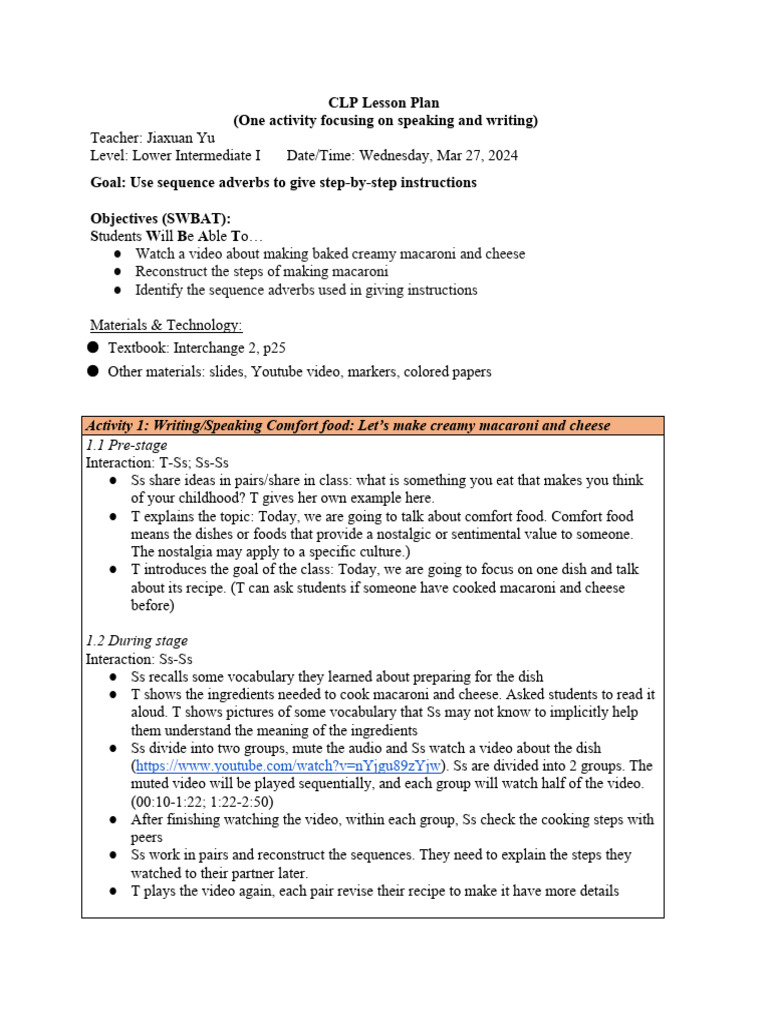 CLP Lesson Plan
(One activity focusing on speaking and writing)

Teacher: Jiaxuan Yu
Level: Lower Intermediate I Date/Time: Wednesday, Mar 27, 2024

Goal: Use sequence adverbs to give step-by-step instructions

Objectives (SWBAT):
Students Will Be Able To…
● Watch a video about making baked creamy macaroni and cheese
● Reconstruct the steps of making macaroni
● Identify the sequence adverbs used in giving instructions

Materials & Technology:
● Textbook: Interchange 2, p25
● Other materials: slides, Youtube video, markers, colored papers

Activity 1: Writing/Speaking Comfort food: Let's make creamy macaroni and cheese

1.1 Pre-stage
Interaction: T-Ss; Ss-Ss
● Ss share ideas in pairs/share in class: what is something you eat that makes you think of your childhood? T gives her own example here.
● T explains the topic: Today, we are going to talk about comfort food. Comfort food means the dishes or foods that provide a nostalgic or sentimental value to someone. The nostalgia may apply to a specific culture.)
● T introduces the goal of the class: Today, we are going to focus on one dish and talk about its recipe. (T can ask students if someone have cooked macaroni and cheese before)

1.2 During stage
Interaction: Ss-Ss
● Ss recalls some vocabulary they learned about preparing for the dish
● T shows the ingredients needed to cook macaroni and cheese. Asked students to read it aloud. T shows pictures of some vocabulary that Ss may not know to implicitly help them understand the meaning of the ingredients
● Ss divide into two groups, mute the audio and Ss watch a video about the dish (https://www.youtube.com/watch?v=nYjgu89zYjw). Ss are divided into 2 groups. The muted video will be played sequentially, and each group will watch half of the video. (00:10-1:22; 1:22-2:50)
● After finishing watching the video, within each group, Ss check the cooking steps with peers
● Ss work in pairs and reconstruct the sequences. They need to explain the steps they watched to their partner later.
● T plays the video again, each pair revise their recipe to make it have more details